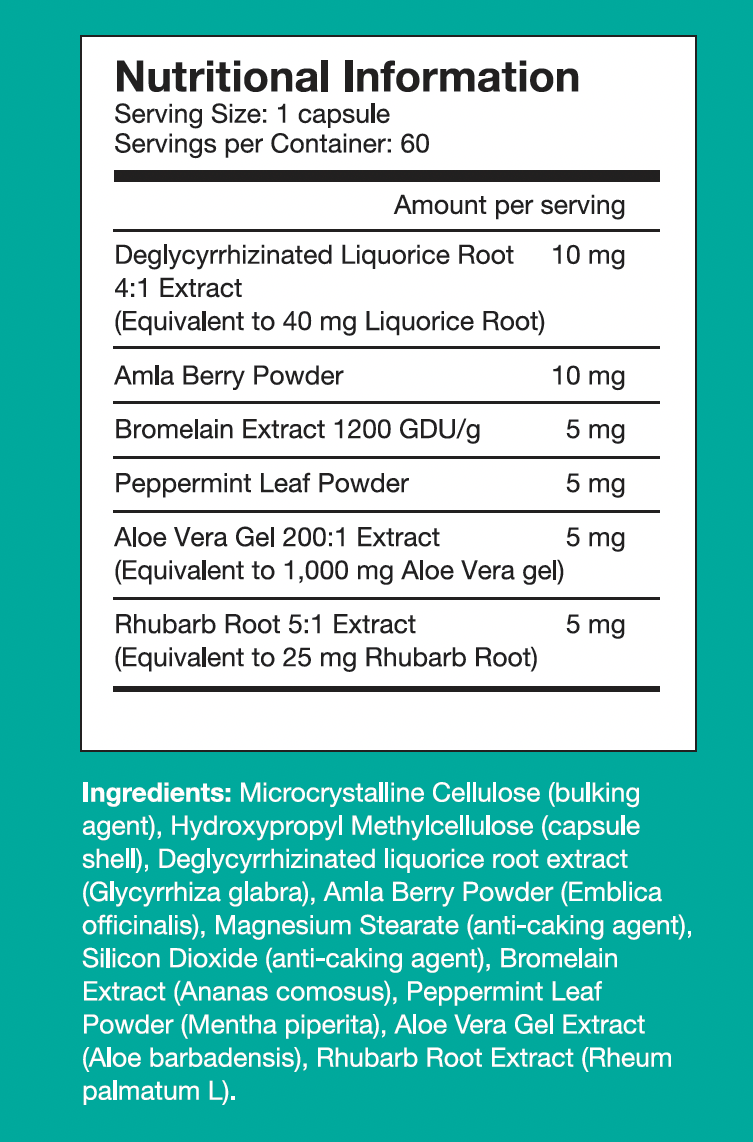 Nutritional Information
Serving Size: 1 capsule
Servings per Container: 60

| | Amount per serving |
|---|---|
| Deglycyrrhizinated Liquorice Root 4:1 Extract (Equivalent to 40 mg Liquorice Root) | 10 mg |
| Amla Berry Powder | 10 mg |
| Bromelain Extract 1200 GDU/g | 5 mg |
| Peppermint Leaf Powder | 5 mg |
| Aloe Vera Gel 200:1 Extract (Equivalent to 1,000 mg Aloe Vera gel) | 5 mg |
| Rhubarb Root 5:1 Extract (Equivalent to 25 mg Rhubarb Root) | 5 mg |

Ingredients: Microcrystalline Cellulose (bulking agent), Hydroxypropyl Methylcellulose (capsule shell), Deglycyrrhizinated liquorice root extract (Glycyrrhiza glabra), Amla Berry Powder (Emblica officinalis), Magnesium Stearate (anti-caking agent), Silicon Dioxide (anti-caking agent), Bromelain Extract (Ananas comosus), Peppermint Leaf Powder (Mentha piperita), Aloe Vera Gel Extract (Aloe barbadensis), Rhubarb Root Extract (Rheum palmatum L).